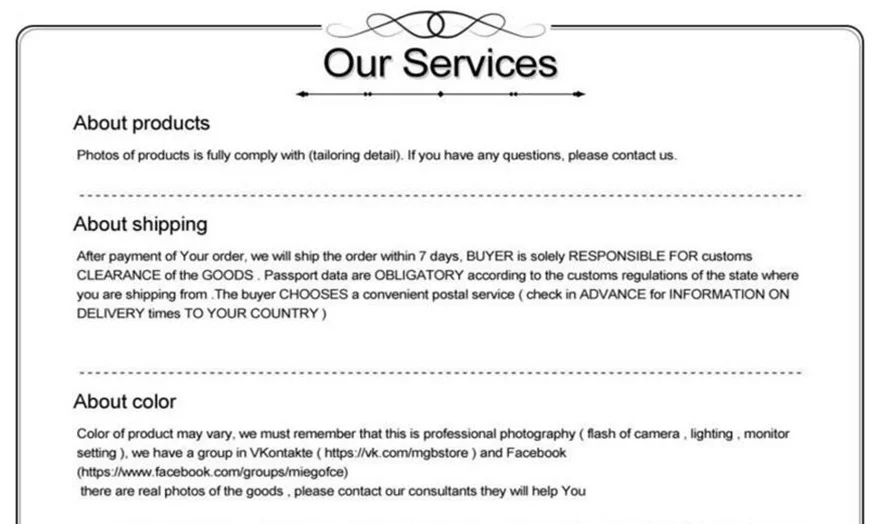 Our Services

About products

Photos of products is fully comply with (tailoring detail). If you have any questions, please contact us.

About shipping

After payment of Your order, we will ship the order within 7 days, BUYER is solely RESPONSIBLE FOR customs CLEARANCE of the GOODS . Passport data are OBLIGATORY according to the customs regulations of the state where you are shipping from .The buyer CHOOSES a convenient postal service ( check in ADVANCE for INFORMATION ON DELIVERY times TO YOUR COUNTRY )

About color

Color of product may vary, we must remember that this is professional photography ( flash of camera , lighting , monitor setting ), we have a group in VKontakte ( https://vk.com/mgbstore ) and Facebook (https://www.facebook.com/groups/miegofce)
there are real photos of the goods , please contact our consultants they will help You